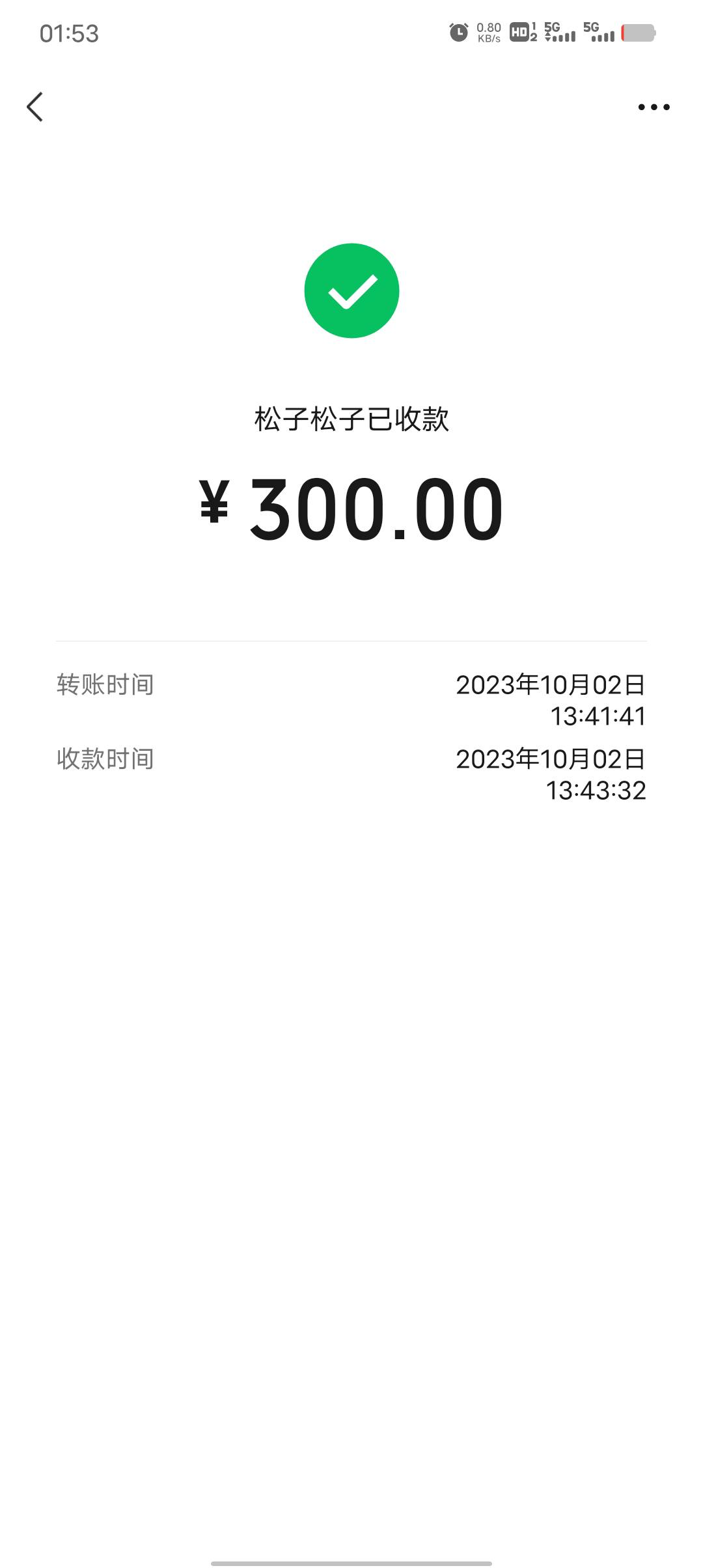 01:53 0.80 KB/s HD 1 2 5G 5G

松子松子已收款

¥ 300.00

转账时间 2023年10月02日 13:41:41

收款时间 2023年10月02日 13:43:32